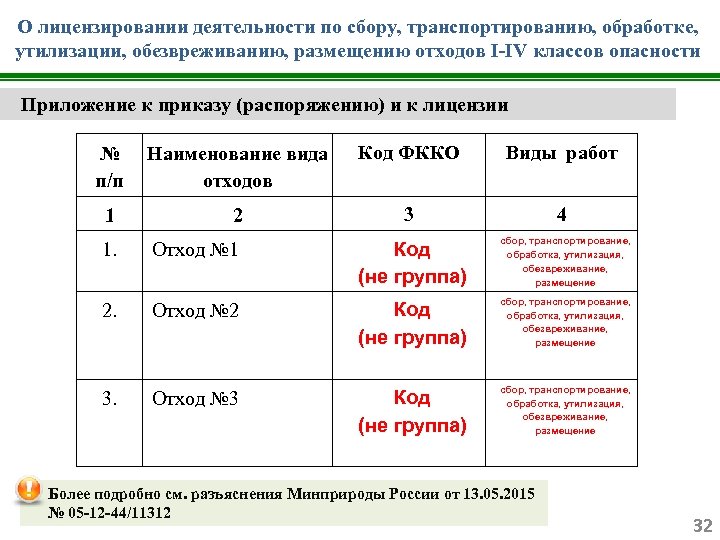 О лицензировании деятельности по сбору, транспортированию, обработке, утилизации, обезвреживанию, размещению отходов I-IV классов опасности

Приложение к приказу (распоряжению) и к лицензии

| № п/п | Наименование вида отходов | Код ФККО | Виды работ |
|---|---|---|---|
| 1 | 2 | 3 | 4 |
| 1. | Отход №1 | Код (не группа) | сбор, транспортирование, обработка, утилизация, обезвреживание, размещение |
| 2. | Отход №2 | Код (не группа) | сбор, транспортирование, обработка, утилизация, обезвреживание, размещение |
| 3. | Отход №3 | Код (не группа) | сбор, транспортирование, обработка, утилизация, обезвреживание, размещение |

Более подробно см. разъяснения Минприроды России от 13.05.2015 № 05-12-44/11312

32